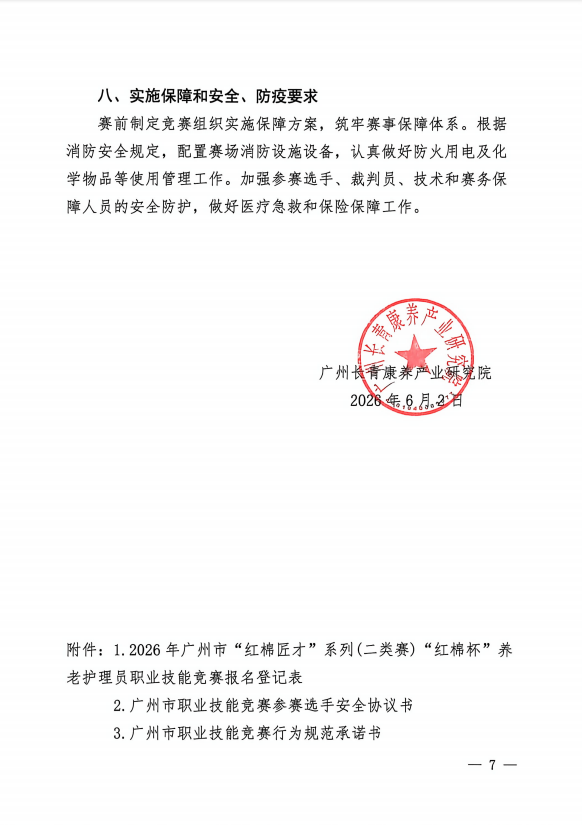 八、实施保障和安全、防疫要求

赛前制定竞赛组织实施保障方案，筑牢赛事保障体系。根据消防安全规定，配置赛场消防设施设备，认真做好防火用电及化学物品等使用管理工作。加强参赛选手、裁判员、技术和赛务保障人员的安全防护，做好医疗急救和保险保障工作。

广州长青康养产业研究院

广州长青康养产业研究院

2026年6月2日

附件：1.2026年广州市“红棉匠才”系列(二类赛)“红棉杯”养老护理员职业技能竞赛报名登记表

2.广州市职业技能竞赛参赛选手安全协议书

3.广州市职业技能竞赛行为规范承诺书

— 7 —